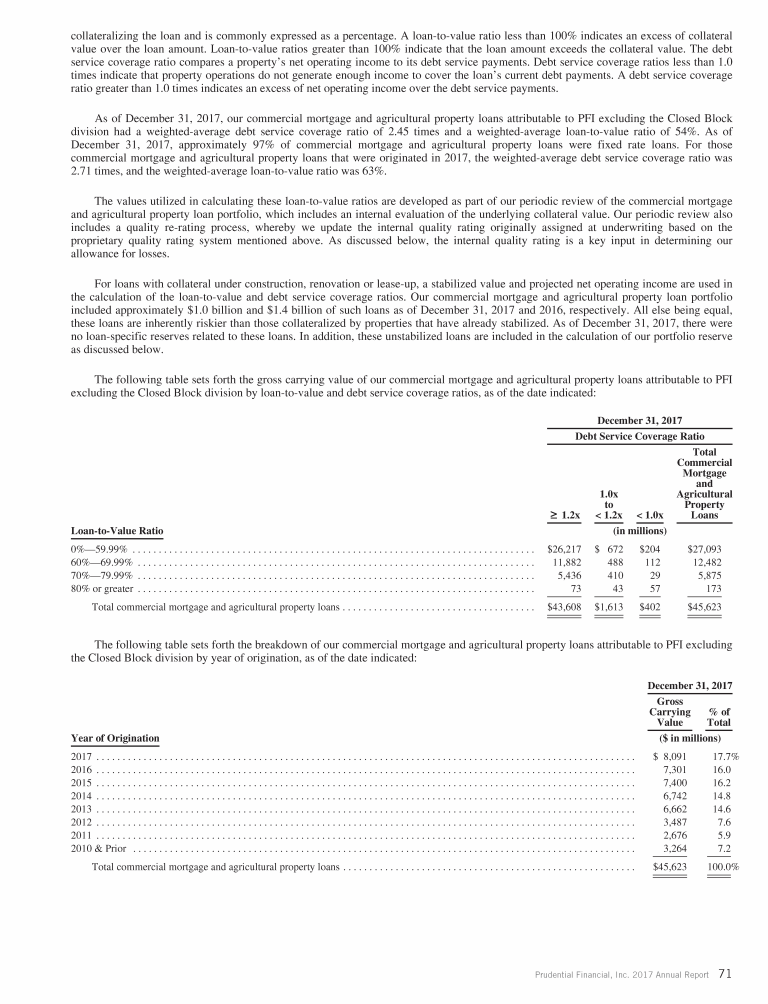 collateralizing the loan and is commonly expressed as a percentage. A loan-to-value ratio less than 100% indicates an excess of collateral value over the loan amount. Loan-to-value ratios greater than 100% indicate that the loan amount exceeds the collateral value. The debt service coverage ratio compares a property's net operating income to its debt service payments. Debt service coverage ratios less than 1.0 times indicate that property operations do not generate enough income to cover the loan's current debt payments. A debt service coverage ratio greater than 1.0 times indicates an excess of net operating income over the debt service payments.

As of December 31, 2017, our commercial mortgage and agricultural property loans attributable to PFI excluding the Closed Block division had a weighted-average debt service coverage ratio of 2.45 times and a weighted-average loan-to-value ratio of 54%. As of December 31, 2017, approximately 97% of commercial mortgage and agricultural property loans were fixed rate loans. For those commercial mortgage and agricultural property loans that were originated in 2017, the weighted-average debt service coverage ratio was 2.71 times, and the weighted-average loan-to-value ratio was 63%.

The values utilized in calculating these loan-to-value ratios are developed as part of our periodic review of the commercial mortgage and agricultural property loan portfolio, which includes an internal evaluation of the underlying collateral value. Our periodic review also includes a quality re-rating process, whereby we update the internal quality rating originally assigned at underwriting based on the proprietary quality rating system mentioned above. As discussed below, the internal quality rating is a key input in determining our allowance for losses.

For loans with collateral under construction, renovation or lease-up, a stabilized value and projected net operating income are used in the calculation of the loan-to-value and debt service coverage ratios. Our commercial mortgage and agricultural property loan portfolio included approximately $1.0 billion and $1.4 billion of such loans as of December 31, 2017 and 2016, respectively. All else being equal, these loans are inherently riskier than those collateralized by properties that have already stabilized. As of December 31, 2017, there were no loan-specific reserves related to these loans. In addition, these unstabilized loans are included in the calculation of our portfolio reserve as discussed below.

The following table sets forth the gross carrying value of our commercial mortgage and agricultural property loans attributable to PFI excluding the Closed Block division by loan-to-value and debt service coverage ratios, as of the date indicated:

December 31, 2017

Debt Service Coverage Ratio

| Loan-to-Value Ratio | ≥ 1.2x | 1.0x to < 1.2x | < 1.0x | Total Commercial Mortgage and Agricultural Property Loans |
|---|---|---|---|---|
| | (in millions) | | | |
| 0%—59.99% | $26,217 | $ 672 | $204 | $27,093 |
| 60%—69.99% | 11,882 | 488 | 112 | 12,482 |
| 70%—79.99% | 5,436 | 410 | 29 | 5,875 |
| 80% or greater | 73 | 43 | 57 | 173 |
| Total commercial mortgage and agricultural property loans | $43,608 | $1,613 | $402 | $45,623 |

The following table sets forth the breakdown of our commercial mortgage and agricultural property loans attributable to PFI excluding the Closed Block division by year of origination, as of the date indicated:

December 31, 2017

| Year of Origination | Gross Carrying Value | % of Total |
|---|---|---|
| | ($ in millions) | |
| 2017 | $ 8,091 | 17.7% |
| 2016 | 7,301 | 16.0 |
| 2015 | 7,400 | 16.2 |
| 2014 | 6,742 | 14.8 |
| 2013 | 6,662 | 14.6 |
| 2012 | 3,487 | 7.6 |
| 2011 | 2,676 | 5.9 |
| 2010 & Prior | 3,264 | 7.2 |
| Total commercial mortgage and agricultural property loans | $45,623 | 100.0% |

Prudential Financial, Inc. 2017 Annual Report 71